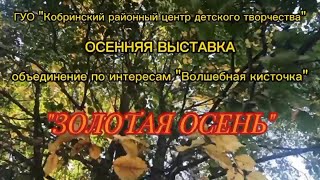 ГУО "Кобринский районный центр детского творчества"

ОСЕННЯЯ ВЫСТАВКА

объединение по интересам "Волшебная кисточка"

"ЗОЛОТАЯ ОСЕНЬ"